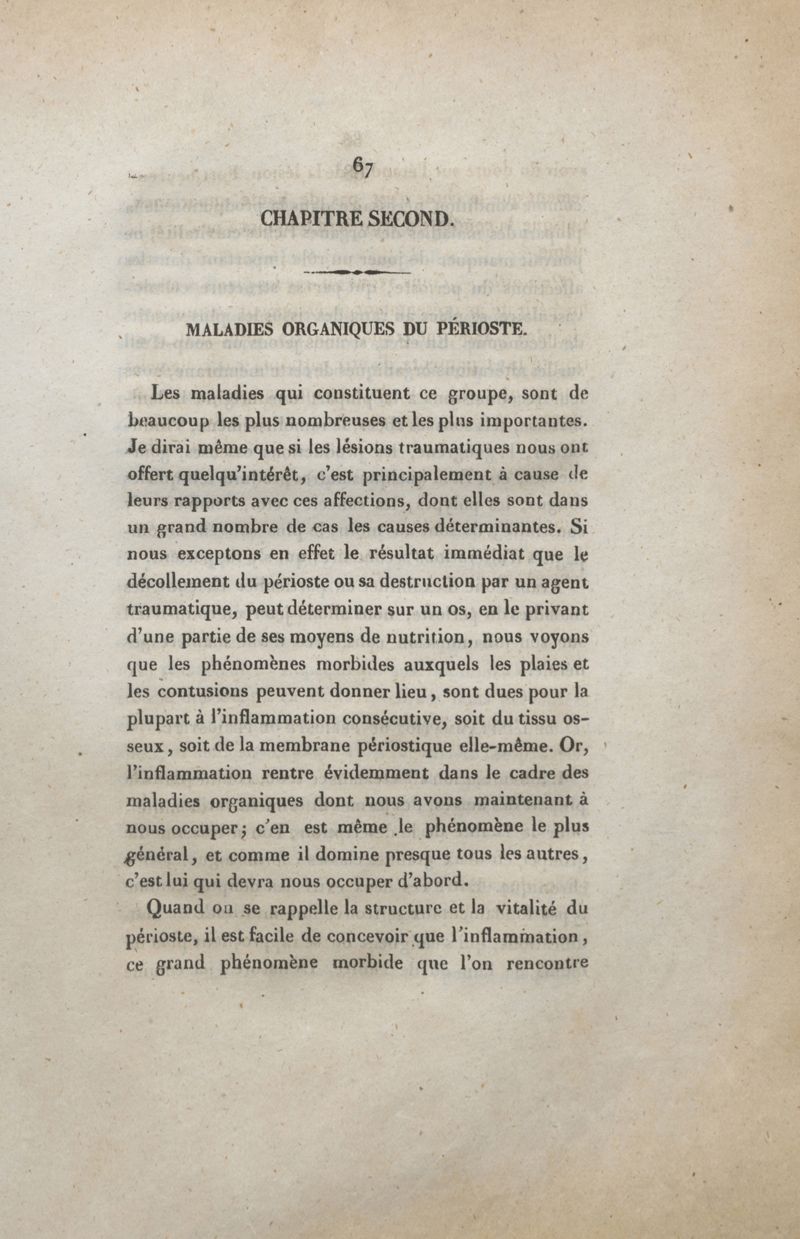 67

CHAPITRE SECOND.

MALADIES ORGANIQUES DU PÉRIOSTE.

Les maladies qui constituent ce groupe, sont de beaucoup les plus nombreuses et les plus importantes. Je dirai même que si les lésions traumatiques nous ont offert quelqu'intérêt, c'est principalement à cause de leurs rapports avec ces affections, dont elles sont dans un grand nombre de cas les causes déterminantes. Si nous exceptons en effet le résultat immédiat que le décollement du périoste ou sa destruction par un agent traumatique, peut déterminer sur un os, en le privant d'une partie de ses moyens de nutrition, nous voyons que les phénomènes morbides auxquels les plaies et les contusions peuvent donner lieu, sont dues pour la plupart à l'inflammation consécutive, soit du tissu osseux, soit de la membrane périostique elle-même. Or, l'inflammation rentre évidemment dans le cadre des maladies organiques dont nous avons maintenant à nous occuper; c'en est même le phénomène le plus général, et comme il domine presque tous les autres, c'est lui qui devra nous occuper d'abord.

Quand on se rappelle la structure et la vitalité du périoste, il est facile de concevoir que l'inflammation, ce grand phénomène morbide que l'on rencontre